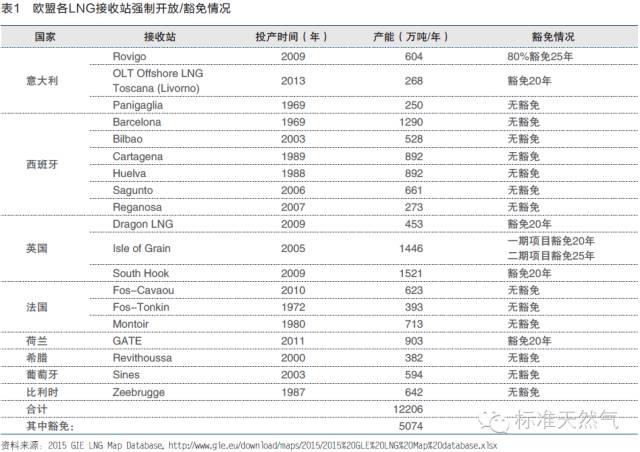 表1 欧盟各LNG接收站强制开放/豁免情况

| 国家 | 接收站 | 投产时间（年） | 产能（万吨/年） | 豁免情况 |
|---|---|---|---|---|
| 意大利 | Rovigo | 2009 | 604 | 80%豁免25年 |
| | OLT Offshore LNG Toscana (Livorno) | 2013 | 268 | 豁免20年 |
| | Panigaglia | 1969 | 250 | 无豁免 |
| 西班牙 | Barcelona | 1969 | 1290 | 无豁免 |
| | Bilbao | 2003 | 528 | 无豁免 |
| | Cartagena | 1989 | 892 | 无豁免 |
| | Huelva | 1988 | 892 | 无豁免 |
| | Sagunto | 2006 | 661 | 无豁免 |
| | Reganosa | 2007 | 273 | 无豁免 |
| 英国 | Dragon LNG | 2009 | 453 | 豁免20年 |
| | Isle of Grain | 2005 | 1446 | 一期项目豁免20年 二期项目豁免25年 |
| | South Hook | 2009 | 1521 | 豁免20年 |
| 法国 | Fos-Cavaou | 2010 | 623 | 无豁免 |
| | Fos-Tonkin | 1972 | 393 | 无豁免 |
| | Montoir | 1980 | 713 | 无豁免 |
| 荷兰 | GATE | 2011 | 903 | 豁免20年 |
| 希腊 | Revithoussa | 2000 | 382 | 无豁免 |
| 葡萄牙 | Sines | 2003 | 594 | 无豁免 |
| 比利时 | Zeebrugge | 1987 | 642 | 无豁免 |
| 合计 | | | 12206 | |
| 其中豁免： | | | 5074 | |

资料来源：2015 GIE LNG Map Database, http://www.gie.eu/download/maps/2015/2015%20GIE%20LNG%20Map%20database.xlsx

标准天然气